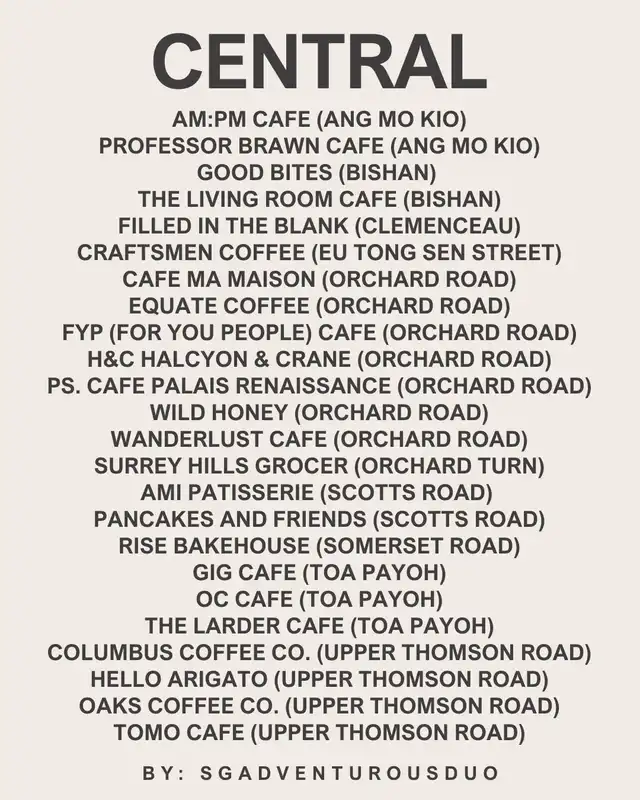 CENTRAL

AM:PM CAFE (ANG MO KIO)
PROFESSOR BRAWN CAFE (ANG MO KIO)
GOOD BITES (BISHAN)
THE LIVING ROOM CAFE (BISHAN)
FILLED IN THE BLANK (CLEMENCEAU)
CRAFTSMEN COFFEE (EU TONG SEN STREET)
CAFE MA MAISON (ORCHARD ROAD)
EQUATE COFFEE (ORCHARD ROAD)
FYP (FOR YOU PEOPLE) CAFE (ORCHARD ROAD)
H&C HALCYON & CRANE (ORCHARD ROAD)
PS. CAFE PALAIS RENAISSANCE (ORCHARD ROAD)
WILD HONEY (ORCHARD ROAD)
WANDERLUST CAFE (ORCHARD ROAD)
SURREY HILLS GROCER (ORCHARD TURN)
AMI PATISSERIE (SCOTTS ROAD)
PANCAKES AND FRIENDS (SCOTTS ROAD)
RISE BAKEHOUSE (SOMERSET ROAD)
GIG CAFE (TOA PAYOH)
OC CAFE (TOA PAYOH)
THE LARDER CAFE (TOA PAYOH)
COLUMBUS COFFEE CO. (UPPER THOMSON ROAD)
HELLO ARIGATO (UPPER THOMSON ROAD)
OAKS COFFEE CO. (UPPER THOMSON ROAD)
TOMO CAFE (UPPER THOMSON ROAD)

BY: SGADVENTUROUSDUO